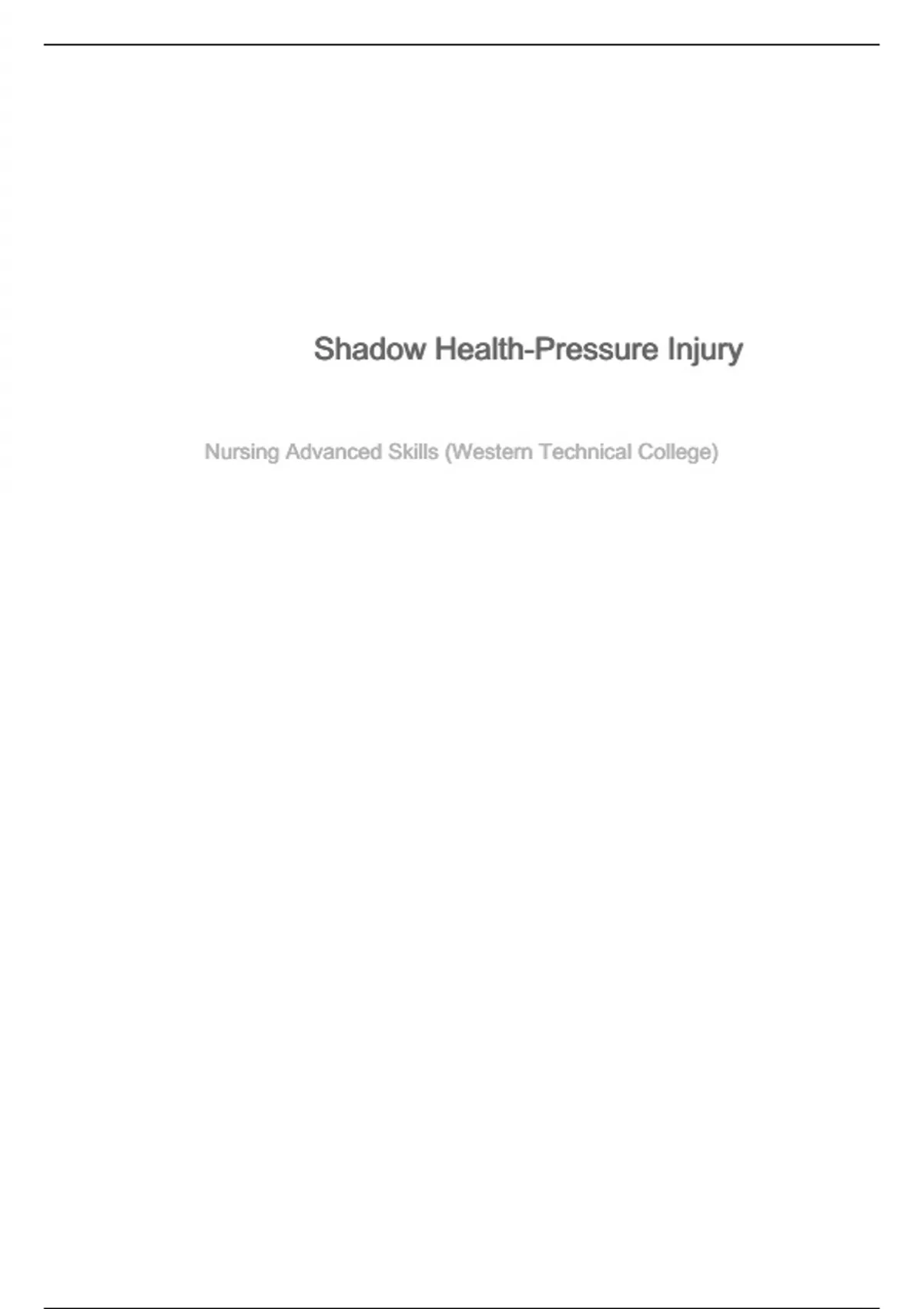 Shadow Health-Pressure Injury

Nursing Advanced Skills (Western Technical College)